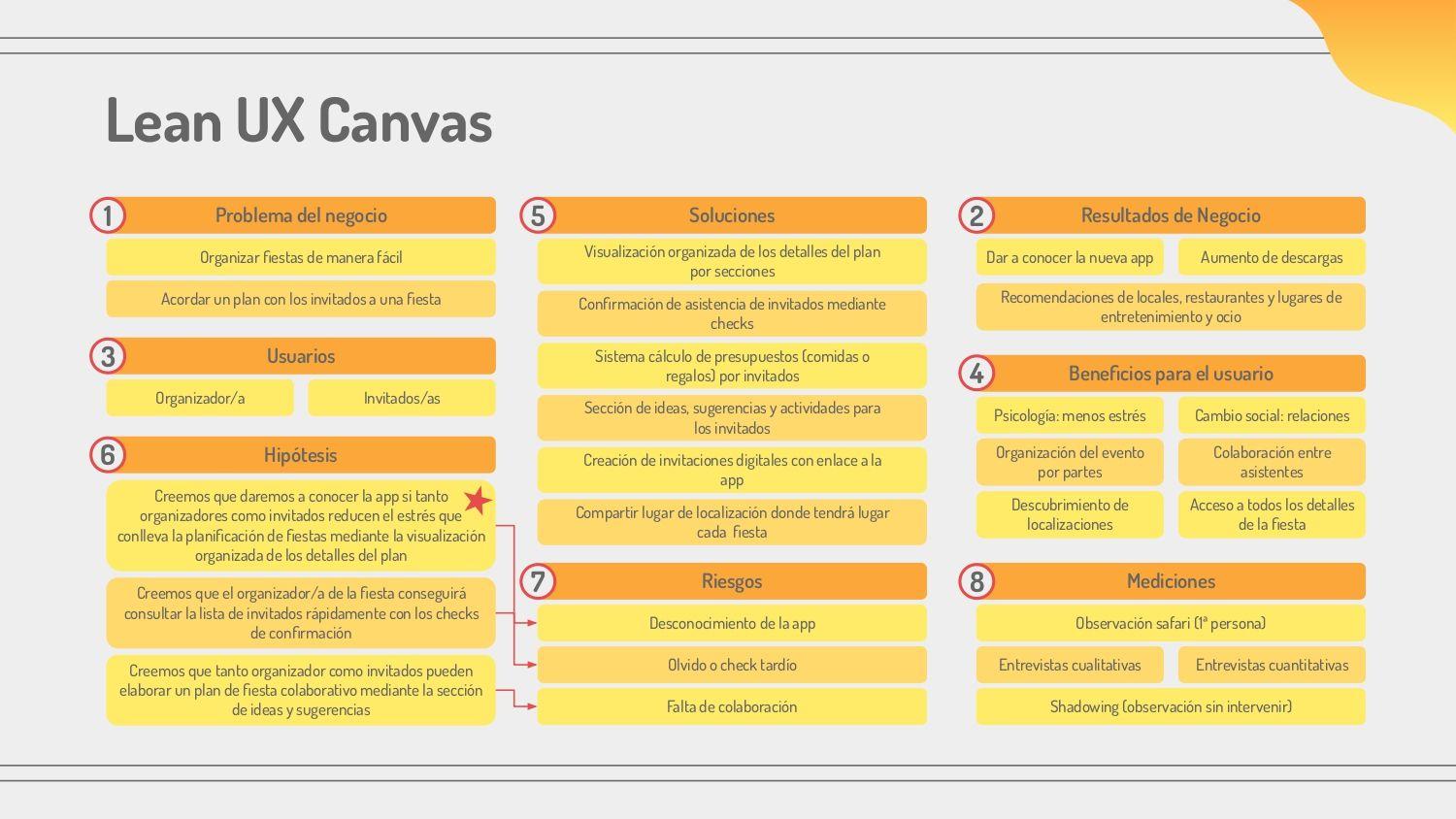 Lean UX Canvas

1 Problema del negocio

Organizar fiestas de manera fácil

Acordar un plan con los invitados a una fiesta

3 Usuarios

Organizador/a

Invitados/as

6 Hipótesis

Creemos que daremos a conocer la app si tanto organizadores como invitados reducen el estrés que conlleva la planificación de fiestas mediante la visualización organizada de los detalles del plan

Creemos que el organizador/a de la fiesta conseguirá consultar la lista de invitados rápidamente con los checks de confirmación

Creemos que tanto organizador como invitados pueden elaborar un plan de fiesta colaborativo mediante la sección de ideas y sugerencias

5 Soluciones

Visualización organizada de los detalles del plan por secciones

Confirmación de asistencia de invitados mediante checks

Sistema cálculo de presupuestos (comidas o regalos) por invitados

Sección de ideas, sugerencias y actividades para los invitados

Creación de invitaciones digitales con enlace a la app

Compartir lugar de localización donde tendrá lugar cada fiesta

7 Riesgos

Desconocimiento de la app

Olvido o check tardío

Falta de colaboración

2 Resultados de Negocio

Dar a conocer la nueva app

Aumento de descargas

Recomendaciones de locales, restaurantes y lugares de entretenimiento y ocio

4 Beneficios para el usuario

Psicología: menos estrés

Cambio social: relaciones

Organización del evento por partes

Colaboración entre asistentes

Descubrimiento de localizaciones

Acceso a todos los detalles de la fiesta

8 Mediciones

Observación safari (1ª persona)

Entrevistas cualitativas

Entrevistas cuantitativas

Shadowing (observación sin intervenir)